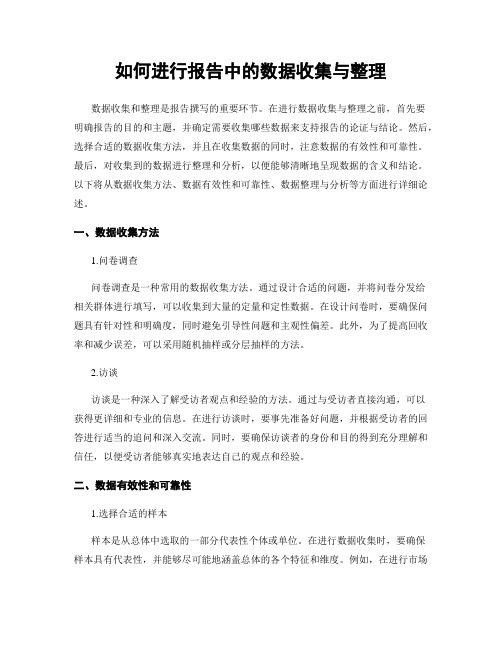 如何进行报告中的数据收集与整理

数据收集和整理是报告撰写的重要环节。在进行数据收集与整理之前，首先要明确报告的目的和主题，并确定需要收集哪些数据来支持报告的论证与结论。然后，选择合适的数据收集方法，并且在收集数据的同时，注意数据的有效性和可靠性。最后，对收集到的数据进行整理和分析，以便能够清晰地呈现数据的含义和结论。以下将从数据收集方法、数据有效性和可靠性、数据整理与分析等方面进行详细论述。

一、数据收集方法

1.问卷调查

问卷调查是一种常用的数据收集方法。通过设计合适的问题，并将问卷分发给相关群体进行填写，可以收集到大量的定量和定性数据。在设计问卷时，要确保问题具有针对性和明确度，同时避免引导性问题和主观性偏差。此外，为了提高回收率和减少误差，可以采用随机抽样或分层抽样的方法。

2.访谈

访谈是一种深入了解受访者观点和经验的方法。通过与受访者直接沟通，可以获得更详细和专业的信息。在进行访谈时，要事先准备好问题，并根据受访者的回答进行适当的追问和深入交流。同时，要确保访谈者的身份和目的得到充分理解和信任，以便受访者能够真实地表达自己的观点和经验。

二、数据有效性和可靠性

1.选择合适的样本

样本是从总体中选取的一部分代表性个体或单位。在进行数据收集时，要确保样本具有代表性，并能够尽可能地涵盖总体的各个特征和维度。例如，在进行市场